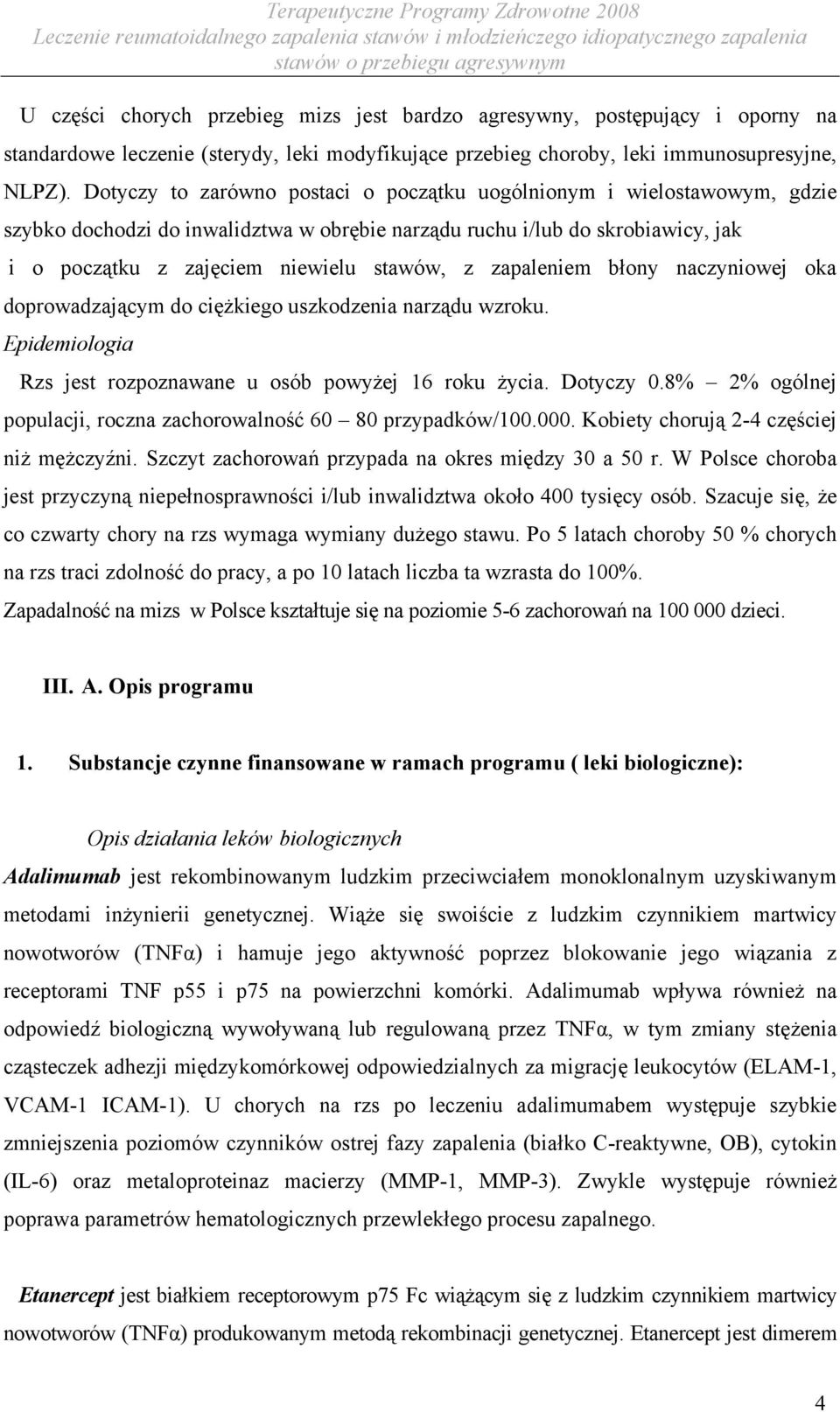 Terapeutyczne Programy Zdrowotne 2008
Leczenie reumatoidalnego zapalenia stawów i młodzieńczego idiopatycznego zapalenia stawów o przebiegu agresywnym

U części chorych przebieg mizs jest bardzo agresywny, postępujący i oporny na standardowe leczenie (sterydy, leki modyfikujące przebieg choroby, leki immunosupresyjne, NLPZ). Dotyczy to zarówno postaci o początku uogólnionym i wielostawowym, gdzie szybko dochodzi do inwalidztwa w obrębie narządu ruchu i/lub do skrobiawicy, jak i o początku z zajęciem niewielu stawów, z zapaleniem błony naczyniowej oka doprowadzającym do ciężkiego uszkodzenia narządu wzroku.

Epidemiologia

Rzs jest rozpoznawane u osób powyżej 16 roku życia. Dotyczy 0.8% – 2% ogólnej populacji, roczna zachorowalność 60 – 80 przypadków/100.000. Kobiety chorują 2-4 częściej niż mężczyźni. Szczyt zachorowań przypada na okres między 30 a 50 r. W Polsce choroba jest przyczyną niepełnosprawności i/lub inwalidztwa około 400 tysięcy osób. Szacuje się, że co czwarty chory na rzs wymaga wymiany dużego stawu. Po 5 latach choroby 50 % chorych na rzs traci zdolność do pracy, a po 10 latach liczba ta wzrasta do 100%.
Zapadalność na mizs w Polsce kształtuje się na poziomie 5-6 zachorowań na 100 000 dzieci.

III. A. Opis programu

1. Substancje czynne finansowane w ramach programu ( leki biologiczne):

Opis działania leków biologicznych

Adalimumab jest rekombinowanym ludzkim przeciwciałem monoklonalnym uzyskiwanym metodami inżynierii genetycznej. Wiąże się swoiście z ludzkim czynnikiem martwicy nowotworów (TNFα) i hamuje jego aktywność poprzez blokowanie jego wiązania z receptorami TNF p55 i p75 na powierzchni komórki. Adalimumab wpływa również na odpowiedź biologiczną wywoływaną lub regulowaną przez TNFα, w tym zmiany stężenia cząsteczek adhezji międzykomórkowej odpowiedzialnych za migrację leukocytów (ELAM-1, VCAM-1 ICAM-1). U chorych na rzs po leczeniu adalimumabem występuje szybkie zmniejszenia poziomów czynników ostrej fazy zapalenia (białko C-reaktywne, OB), cytokin (IL-6) oraz metaloproteinaz macierzy (MMP-1, MMP-3). Zwykle występuje również poprawa parametrów hematologicznych przewlekłego procesu zapalnego.

Etanercept jest białkiem receptorowym p75 Fc wiążącym się z ludzkim czynnikiem martwicy nowotworów (TNFα) produkowanym metodą rekombinacji genetycznej. Etanercept jest dimerem

4